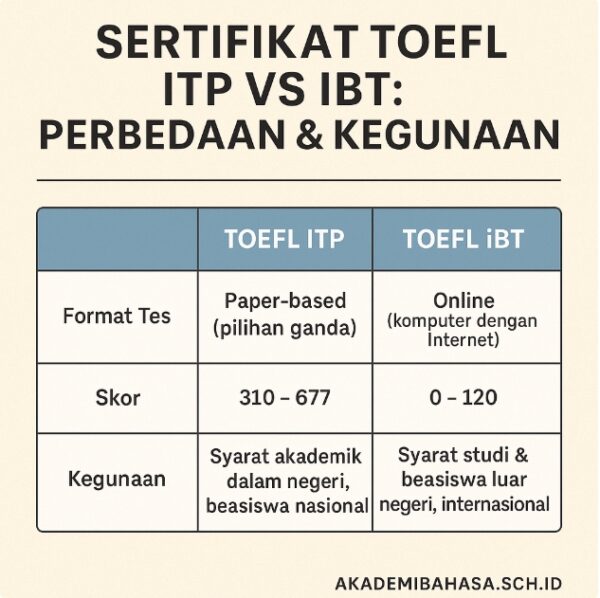 SERTIFIKAT TOEFL ITP VS IBT: PERBEDAAN & KEGUNAAN

| | TOEFL ITP | TOEFL iBT |
|---|---|---|
| Format Tes | Paper-based (pilihan ganda) | Online (komputer dengan Internet) |
| Skor | 310 – 677 | 0 – 120 |
| Kegunaan | Syarat akademik dalam negeri, beasiswa nasional | Syarat studi & beasiswa luar negeri, internasional |

AKADEMIBAHASA.SCH.ID